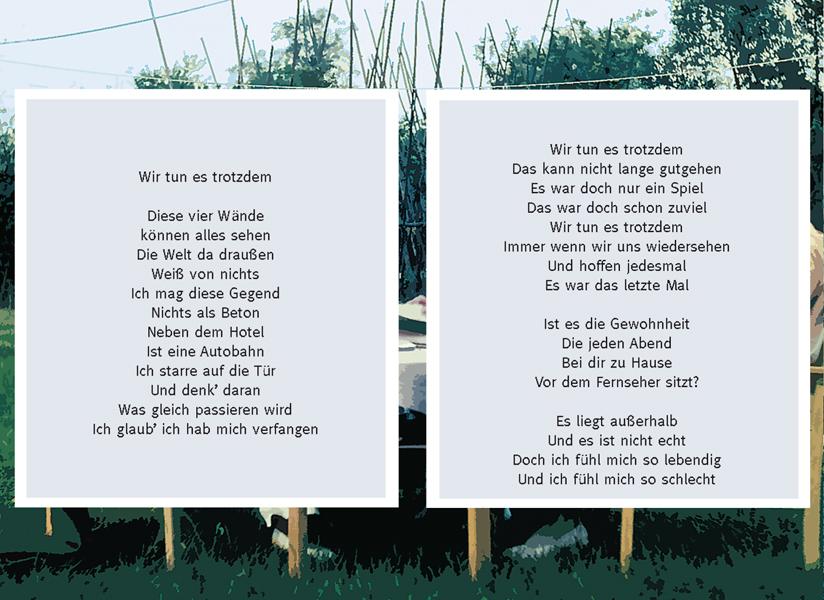 Wir tun es trotzdem

Diese vier Wände
können alles sehen
Die Welt da draußen
Weiß von nichts
Ich mag diese Gegend
Nichts als Beton
Neben dem Hotel
Ist eine Autobahn
Ich starre auf die Tür
Und denk' daran
Was gleich passieren wird
Ich glaub' ich hab mich verfangen

Wir tun es trotzdem
Das kann nicht lange gutgehen
Es war doch nur ein Spiel
Das war doch schon zuviel
Wir tun es trotzdem
Immer wenn wir uns wiedersehen
Und hoffen jedesmal
Es war das letzte Mal

Ist es die Gewohnheit
Die jeden Abend
Bei dir zu Hause
Vor dem Fernseher sitzt?

Es liegt außerhalb
Und es ist nicht echt
Doch ich fühl mich so lebendig
Und ich fühl mich so schlecht